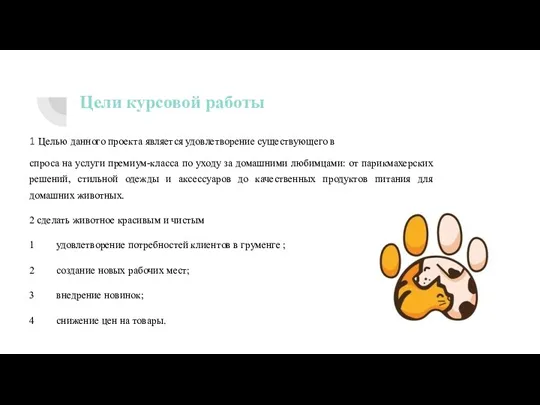 Цели курсовой работы

1 Целью данного проекта является удовлетворение существующего в

спроса на услуги премиум-класса по уходу за домашними любимцами: от парикмахерских решений, стильной одежды и аксессуаров до качественных продуктов питания для домашних животных.

2 сделать животное красивым и чистым

1 удовлетворение потребностей клиентов в груменге ;

2 создание новых рабочих мест;

3 внедрение новинок;

4 снижение цен на товары.